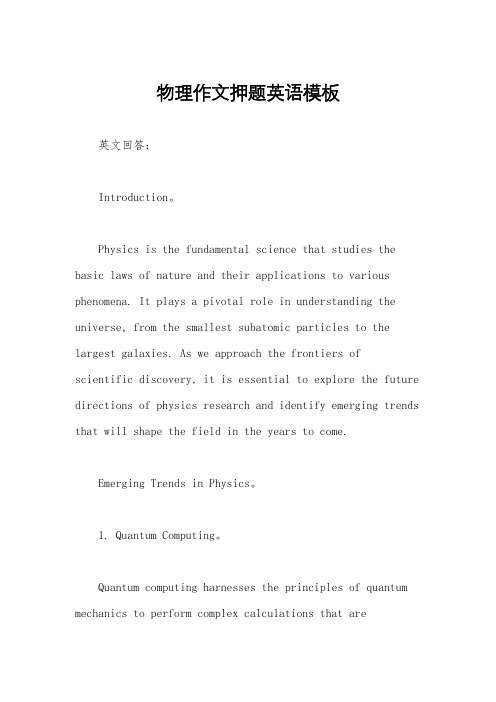 物理作文押题英语模板

英文回答：

Introduction。

Physics is the fundamental science that studies the basic laws of nature and their applications to various phenomena. It plays a pivotal role in understanding the universe, from the smallest subatomic particles to the largest galaxies. As we approach the frontiers of scientific discovery, it is essential to explore the future directions of physics research and identify emerging trends that will shape the field in the years to come.

Emerging Trends in Physics。

1. Quantum Computing。

Quantum computing harnesses the principles of quantum mechanics to perform complex calculations that are